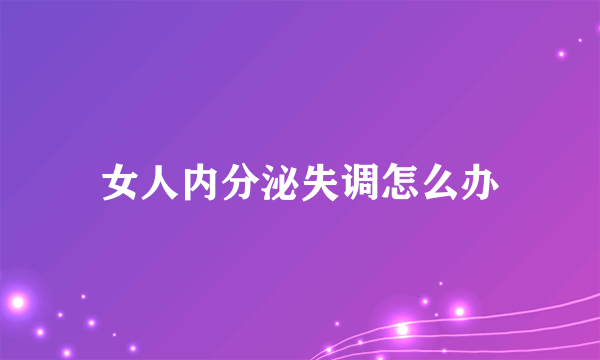 女人内分泌失调怎么办